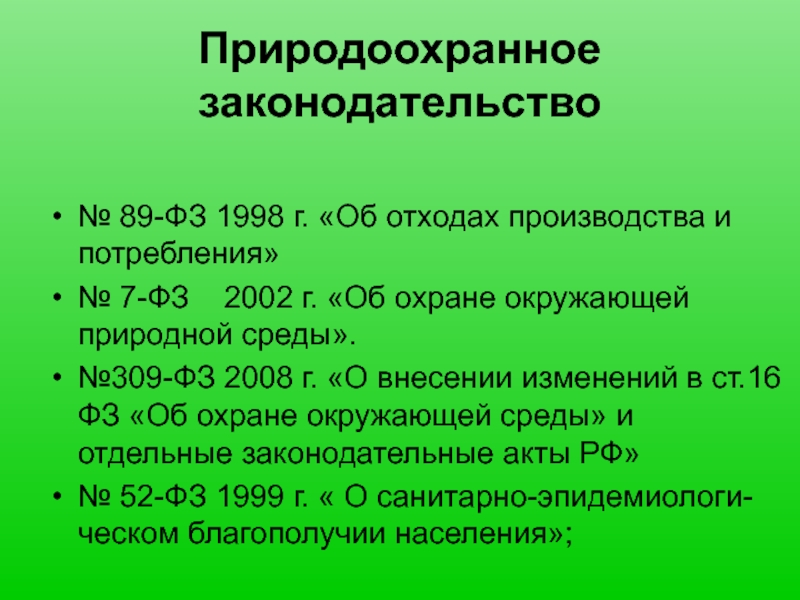 Природоохранное законодательство

• № 89-ФЗ 1998 г. «Об отходах производства и потребления»
• № 7-ФЗ 2002 г. «Об охране окружающей природной среды».
• №309-ФЗ 2008 г. «О внесении изменений в ст.16 ФЗ «Об охране окружающей среды» и отдельные законодательные акты РФ»
• № 52-ФЗ 1999 г. « О санитарно-эпидемиологическом благополучии населения»;